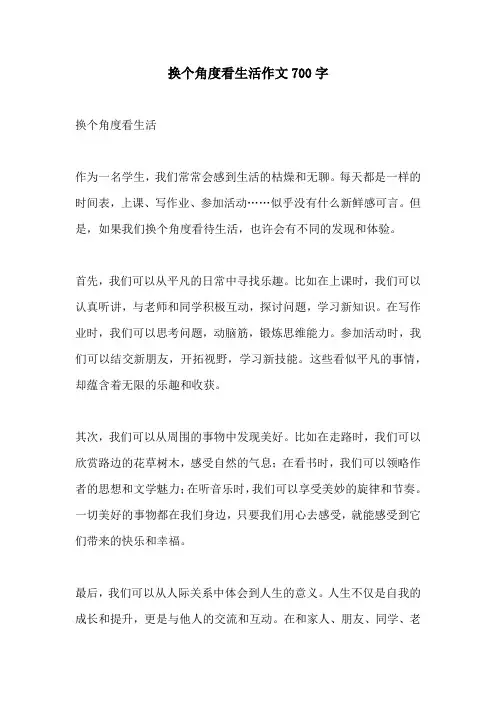 换个角度看生活作文 700 字

换个角度看生活

作为一名学生，我们常常会感到生活的枯燥和无聊。每天都是一样的时间表，上课、写作业、参加活动……似乎没有什么新鲜感可言。但是，如果我们换个角度看待生活，也许会有不同的发现和体验。

首先，我们可以从平凡的日常中寻找乐趣。比如在上课时，我们可以认真听讲，与老师和同学积极互动，探讨问题，学习新知识。在写作业时，我们可以思考问题，动脑筋，锻炼思维能力。参加活动时，我们可以结交新朋友，开拓视野，学习新技能。这些看似平凡的事情，却蕴含着无限的乐趣和收获。

其次，我们可以从周围的事物中发现美好。比如在走路时，我们可以欣赏路边的花草树木，感受自然的气息；在看书时，我们可以领略作者的思想和文学魅力；在听音乐时，我们可以享受美妙的旋律和节奏。一切美好的事物都在我们身边，只要我们用心去感受，就能感受到它们带来的快乐和幸福。

最后，我们可以从人际关系中体会到人生的意义。人生不仅是自我的成长和提升，更是与他人的交流和互动。在和家人、朋友、同学、老